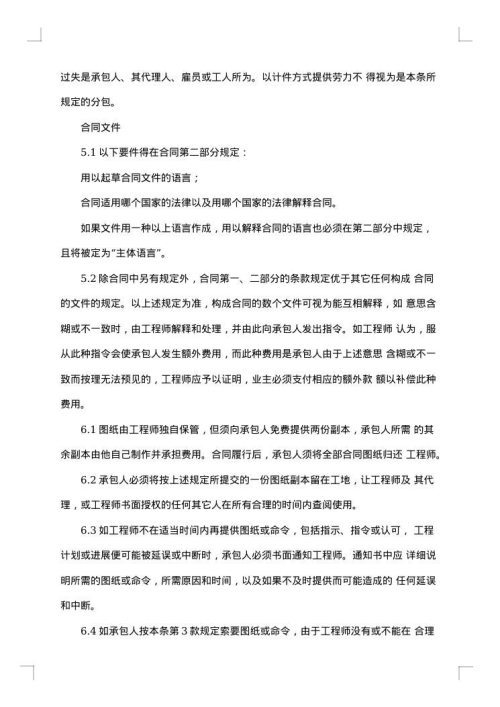 过失是承包人、其代理人、雇员或工人所为。以计件方式提供劳力不 得视为是本条所规定的分包。

合同文件

5.1 以下要件得在合同第二部分规定：

用以起草合同文件的语言；

合同适用哪个国家的法律以及用哪个国家的法律解释合同。

如果文件用一种以上语言作成，用以解释合同的语言也必须在第二部分中规定，且将被定为“主体语言”。

5.2 除合同中另有规定外，合同第一、二部分的条款规定优于其它任何构成 合同的文件的规定。以上述规定为准，构成合同的数个文件可视为能互相解释，如 意思含糊或不一致时，由工程师解释和处理，并由此向承包人发出指令。如工程师 认为，服从此种指令会使承包人发生额外费用，而此种费用是承包人由于上述意思 含糊或不一致而按理无法预见的，工程师应予以证明，业主必须支付相应的额外款 额以补偿此种费用。

6.1 图纸由工程师独自保管，但须向承包人免费提供两份副本，承包人所需 的其余副本由他自己制作并承担费用。合同履行后，承包人须将全部合同图纸归还 工程师。

6.2 承包人必须将按上述规定所提交的一份图纸副本留在工地，让工程师及 其代理，或工程师书面授权的任何其它人在所有合理的时间内查阅使用。

6.3 如工程师不在适当时间内再提供图纸或命令，包括指示、指令或认可， 工程计划或进展便可能被延误或中断时，承包人必须书面通知工程师。通知书中应 详细说明所需的图纸或命令，所需原因和时间，以及如果不及时提供而可能造成的 任何延误和中断。

6.4 如承包人按本条第 3 款规定索要图纸或命令，由于工程师没有或不能在 合理